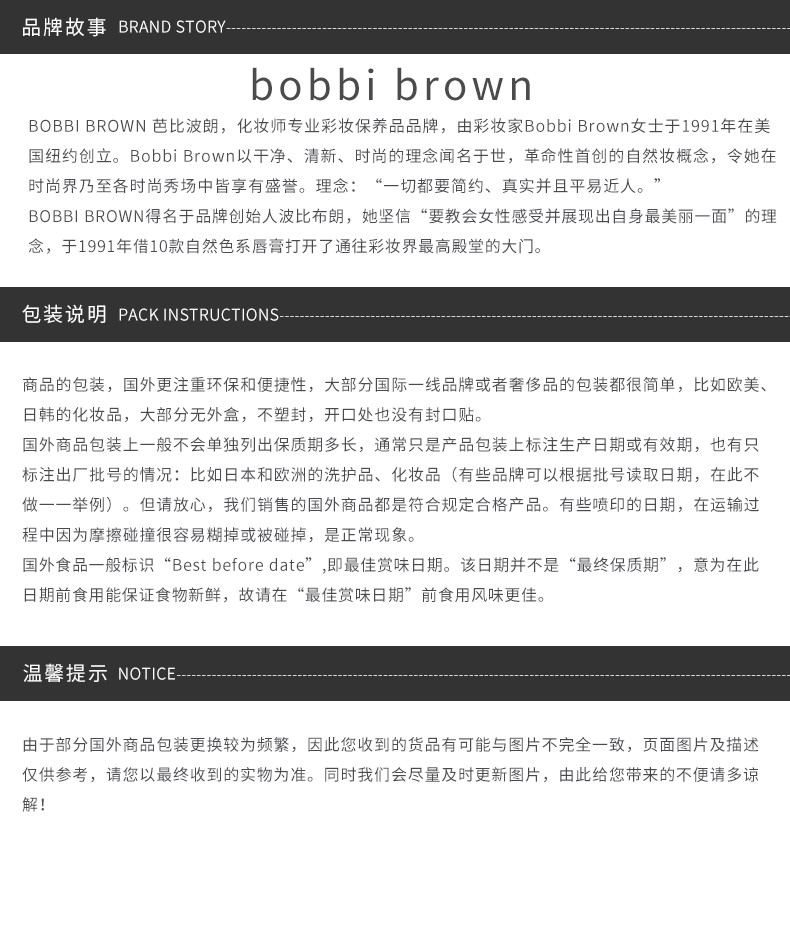 品牌故事 BRAND STORY

bobbi brown

BOBBI BROWN 芭比波朗，化妆师专业彩妆保养品品牌，由彩妆家Bobbi Brown女士于1991年在美国纽约创立。Bobbi Brown以干净、清新、时尚的理念闻名于世，革命性首创的自然妆概念，令她在时尚界乃至各时尚秀场中皆享有盛誉。理念：“一切都要简约、真实并且平易近人。”
BOBBI BROWN得名于品牌创始人波比布朗，她坚信“要教会女性感受并展现出自身最美丽一面”的理念，于1991年借10款自然色系唇膏打开了通往彩妆界最高殿堂的大门。

包装说明 PACK INSTRUCTIONS

商品的包装，国外更注重环保和便捷性，大部分国际一线品牌或者奢侈品的包装都很简单，比如欧美、日韩的化妆品，大部分无外盒，不塑封，开口处也没有封口贴。
国外商品包装上一般不会单独列出保质期多长，通常只是产品包装上标注生产日期或有效期，也有只标注出厂批号的情况：比如日本和欧洲的洗护品、化妆品（有些品牌可以根据批号读取日期，在此不做一一举例）。但请放心，我们销售的国外商品都是符合规定合格产品。有些喷印的日期，在运输过程中因为摩擦碰撞很容易糊掉或被碰掉，是正常现象。
国外食品一般标识“Best before date”,即最佳赏味日期。该日期并不是“最终保质期”，意为在此日期前食用能保证食物新鲜，故请在“最佳赏味日期”前食用风味更佳。

温馨提示 NOTICE

由于部分国外商品包装更换较为频繁，因此您收到的货品有可能与图片不完全一致，页面图片及描述仅供参考，请您以最终收到的实物为准。同时我们会尽量及时更新图片，由此给您带来的不便请多谅解！